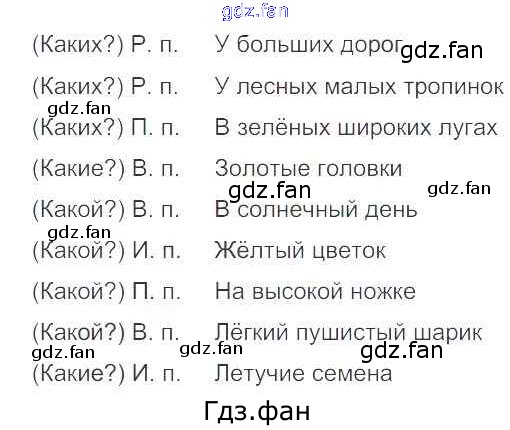 (Каких?) Р. п. У больших дорог

(Каких?) Р. п. У лесных малых тропинок

(Каких?) П. п. В зелёных широких лугах

(Какие?) В. п. Золотые головки

(Какой?) В. п. В солнечный день

(Какой?) И. п. Жёлтый цветок

(Какой?) П. п. На высокой ножке

(Какой?) В. п. Лёгкий пушистый шарик

(Какие?) И. п. Летучие семена

Гдз.фан

gdz.fan